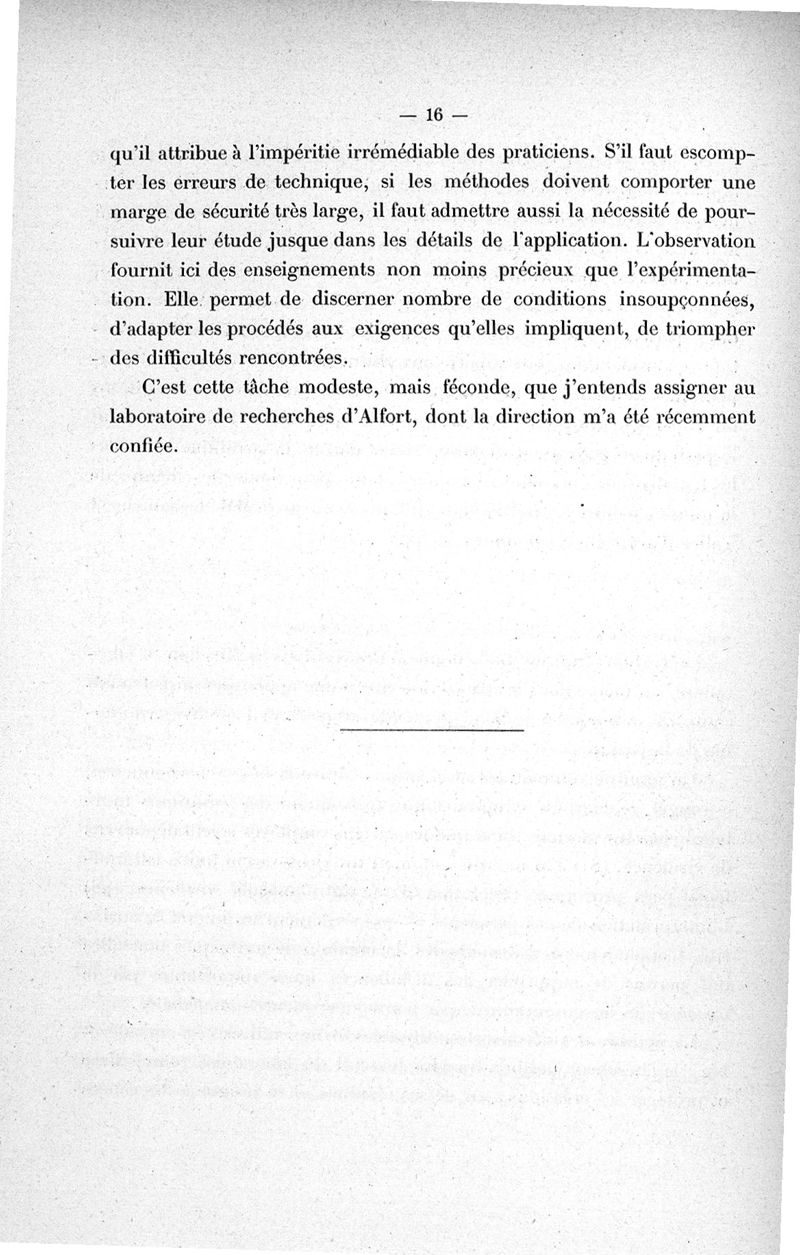 — 16 —

qu'il attribue à l'impéritie irrémédiable des praticiens. S'il faut escompter les erreurs de technique, si les méthodes doivent comporter une marge de sécurité très large, il faut admettre aussi la nécessité de poursuivre leur étude jusque dans les détails de l'application. L'observation fournit ici des enseignements non moins précieux que l'expérimentation. Elle permet de discerner nombre de conditions insoupçonnées, d'adapter les procédés aux exigences qu'elles impliquent, de triompher des difficultés rencontrées.

C'est cette tâche modeste, mais féconde, que j'entends assigner au laboratoire de recherches d'Alfort, dont la direction m'a été récemment confiée.